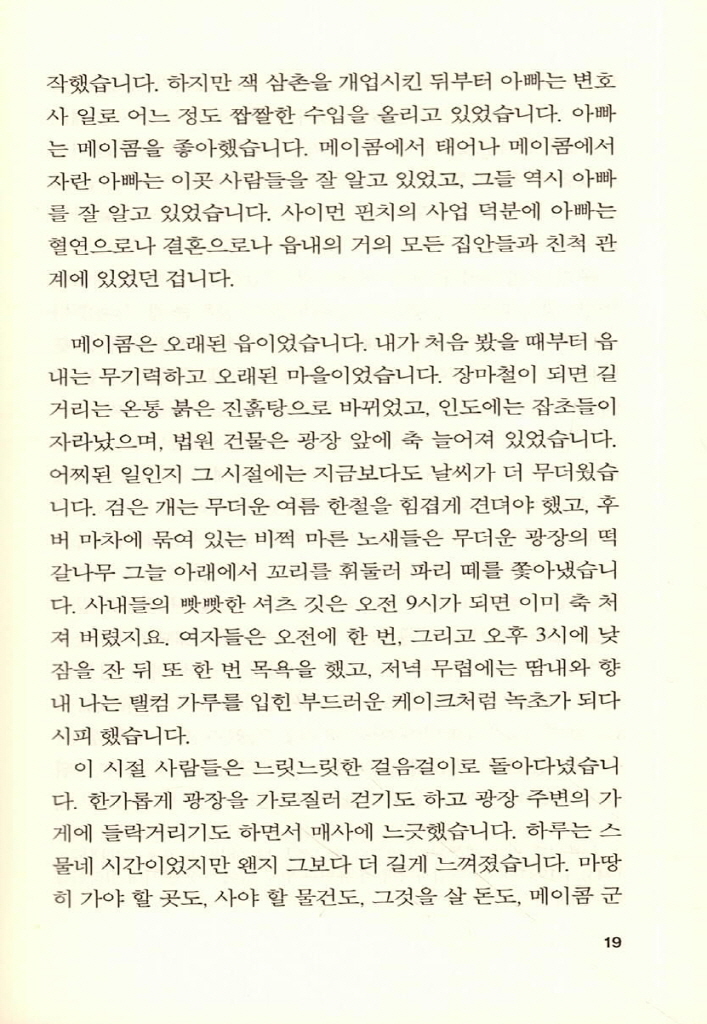 작했습니다. 하지만 잭 삼촌을 개업시킨 뒤부터 아빠는 변호사 일로 어느 정도 짭짤한 수입을 올리고 있었습니다. 아빠는 메이콤을 좋아했습니다. 메이콤에서 태어나 메이콤에서 자란 아빠는 이곳 사람들을 잘 알고 있었고, 그들 역시 아빠를 잘 알고 있었습니다. 사이먼 핀치의 사업 덕분에 아빠는 혈연으로나 결혼으로나 읍내의 거의 모든 집안들과 친척 관계에 있었던 겁니다.

메이콤은 오래된 읍이었습니다. 내가 처음 봤을 때부터 읍내는 무기력하고 오래된 마을이었습니다. 장마철이 되면 길거리는 온통 붉은 진흙탕으로 바뀌었고, 인도에는 잡초들이 자라났으며, 법원 건물은 광장 앞에 축 늘어져 있었습니다. 어찌된 일인지 그 시절에는 지금보다도 날씨가 더 무더웠습니다. 검은 개는 무더운 여름 한철을 힘겹게 견뎌야 했고, 후버 마차에 묶여 있는 비쩍 마른 노새들은 무더운 광장의 떡갈나무 그늘 아래에서 꼬리를 휘둘러 파리 떼를 쫓아냈습니다. 사내들의 빳빳한 셔츠 깃은 오전 9시가 되면 이미 축 처져 버렸지요. 여자들은 오전에 한 번, 그리고 오후 3시에 낮잠을 잔 뒤 또 한 번 목욕을 했고, 저녁 무렵에는 땀내와 향내 나는 탤컴 가루를 입힌 부드러운 케이크처럼 녹초가 되다시피 했습니다.

이 시절 사람들은 느릿느릿한 걸음걸이로 돌아다녔습니다. 한가롭게 광장을 가로질러 걷기도 하고 광장 주변의 가게에 들락거리기도 하면서 매사에 느긋했습니다. 하루는 스물네 시간이었지만 왠지 그보다 더 길게 느껴졌습니다. 마땅히 가야 할 곳도, 사야 할 물건도, 그것을 살 돈도, 메이콤 군

19